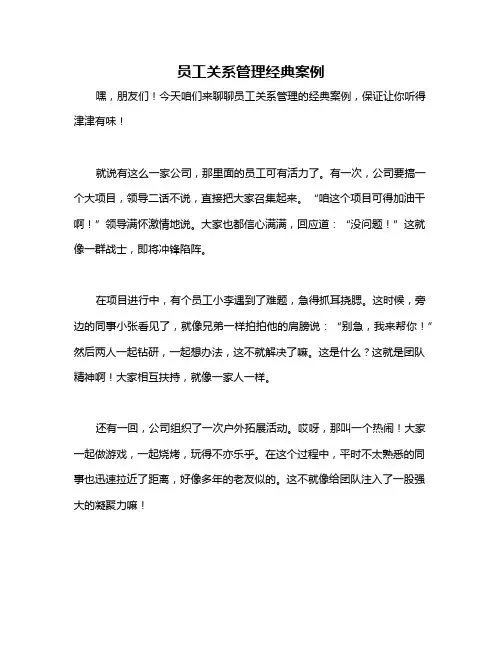 员工关系管理经典案例

嘿，朋友们！今天咱们来聊聊员工关系管理的经典案例，保证让你听得津津有味！

就说有这么一家公司，那里面的员工可有活力了。有一次，公司要搞一个大项目，领导二话不说，直接把大家召集起来。“咱这个项目可得加油干啊！”领导满怀激情地说。大家也都信心满满，回应道：“没问题！”这就像一群战士，即将冲锋陷阵。

在项目进行中，有个员工小李遇到了难题，急得抓耳挠腮。这时候，旁边的同事小张看见了，就像兄弟一样拍拍他的肩膀说：“别急，我来帮你！”然后两人一起钻研，一起想办法，这不就解决了嘛。这是什么？这就是团队精神啊！大家相互扶持，就像一家人一样。

还有一回，公司组织了一次户外拓展活动。哎呀，那叫一个热闹！大家一起做游戏，一起烧烤，玩得不亦乐乎。在这个过程中，平时不太熟悉的同事也迅速拉近了距离，好像多年的老友似的。这不就像给团队注入了一股强大的凝聚力嘛！